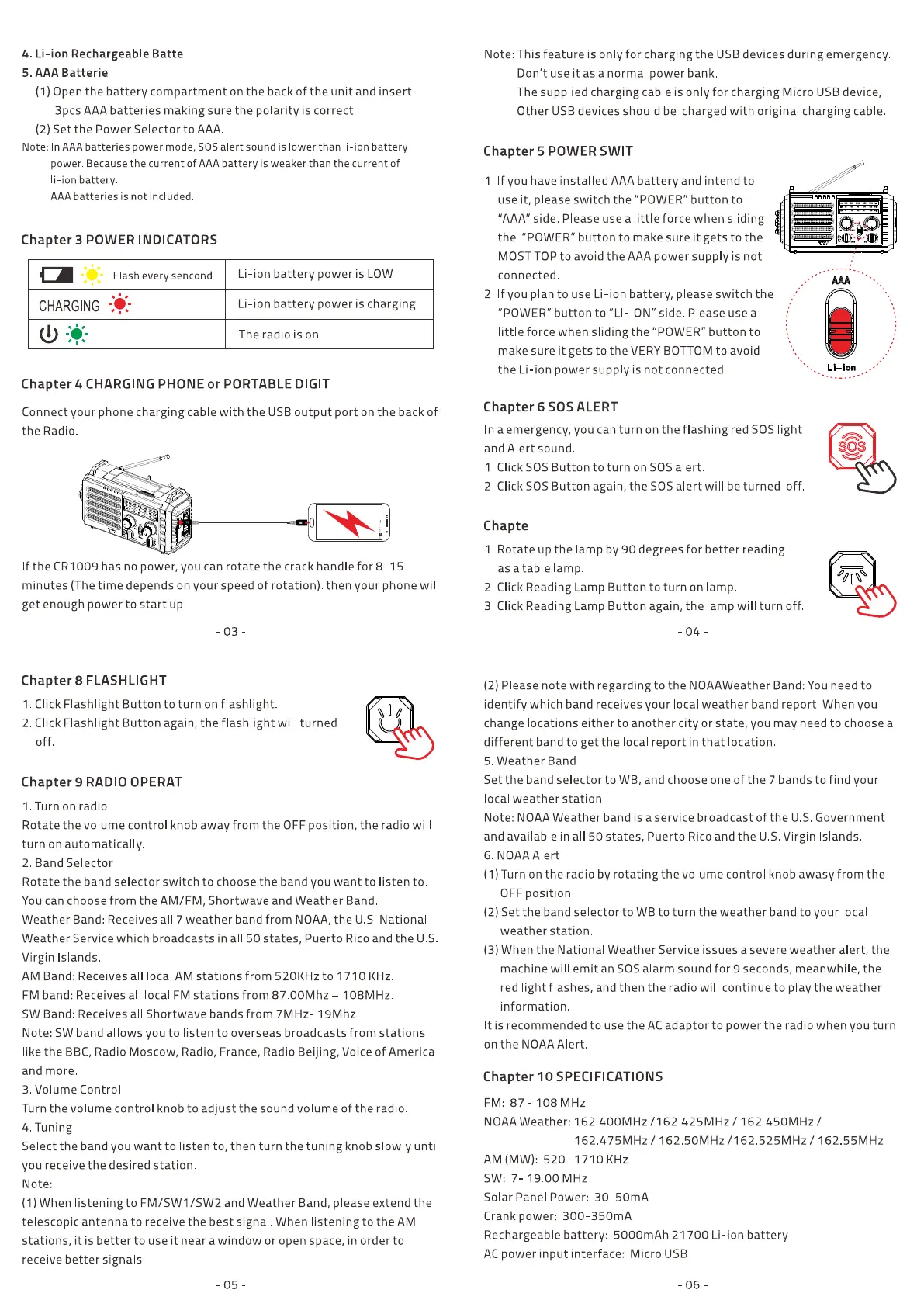 4. Li-ion Rechargeable Batte
5. AAA Batterie
(1) Open the battery compartment on the back of the unit and insert 3pcs AAA batteries making sure the polarity is correct.
(2) Set the Power Selector to AAA.
Note: In AAA batteries power mode, SOS alert sound is lower than li-ion battery power. Because the current of AAA battery is weaker than the current of li-ion battery.
AAA batteries is not included.

Chapter 3 POWER INDICATORS

| Flash every sencond | Li-ion battery power is LOW |
|---|---|
| CHARGING | Li-ion battery power is charging |
|  | The radio is on |

Chapter 4 CHARGING PHONE or PORTABLE DIGIT

Connect your phone charging cable with the USB output port on the back of the Radio.

If the CR1009 has no power, you can rotate the crack handle for 8-15 minutes (The time depends on your speed of rotation). then your phone will get enough power to start up.

- 03 -

Note: This feature is only for charging the USB devices during emergency.
Don't use it as a normal power bank.
The supplied charging cable is only for charging Micro USB device, Other USB devices should be charged with original charging cable.

Chapter 5 POWER SWIT

1. If you have installed AAA battery and intend to use it, please switch the "POWER" button to "AAA" side. Please use a little force when sliding the "POWER" button to make sure it gets to the MOST TOP to avoid the AAA power supply is not connected.
2. If you plan to use Li-ion battery, please switch the "POWER" button to "LI-ION" side. Please use a little force when sliding the "POWER" button to make sure it gets to the VERY BOTTOM to avoid the Li-ion power supply is not connected.

AAA
LI-Ion

Chapter 6 SOS ALERT

In a emergency, you can turn on the flashing red SOS light and Alert sound.
1. Click SOS Button to turn on SOS alert.
2. Click SOS Button again, the SOS alert will be turned off.

SOS

Chapte

1. Rotate up the lamp by 90 degrees for better reading as a table lamp.
2. Click Reading Lamp Button to turn on lamp.
3. Click Reading Lamp Button again, the lamp will turn off.

- 04 -

Chapter 8 FLASHLIGHT

1. Click Flashlight Button to turn on flashlight.
2. Click Flashlight Button again, the flashlight will turned off.

Chapter 9 RADIO OPERAT

1. Turn on radio
Rotate the volume control knob away from the OFF position, the radio will turn on automatically.
2. Band Selector
Rotate the band selector switch to choose the band you want to listen to. You can choose from the AM/FM, Shortwave and Weather Band.
Weather Band: Receives all 7 weather band from NOAA, the U.S. National Weather Service which broadcasts in all 50 states, Puerto Rico and the U.S. Virgin Islands.
AM Band: Receives all local AM stations from 520KHz to 1710 KHz.
FM band: Receives all local FM stations from 87.00Mhz – 108MHz.
SW Band: Receives all Shortwave bands from 7MHz- 19Mhz
Note: SW band allows you to listen to overseas broadcasts from stations like the BBC, Radio Moscow, Radio, France, Radio Beijing, Voice of America and more.
3. Volume Control
Turn the volume control knob to adjust the sound volume of the radio.
4. Tuning
Select the band you want to listen to, then turn the tuning knob slowly until you receive the desired station.
Note:
(1) When listening to FM/SW1/SW2 and Weather Band, please extend the telescopic antenna to receive the best signal. When listening to the AM stations, it is better to use it near a window or open space, in order to receive better signals.

- 05 -

(2) Please note with regarding to the NOAAWeather Band: You need to identify which band receives your local weather band report. When you change locations either to another city or state, you may need to choose a different band to get the local report in that location.
5. Weather Band
Set the band selector to WB, and choose one of the 7 bands to find your local weather station.
Note: NOAA Weather band is a service broadcast of the U.S. Government and available in all 50 states, Puerto Rico and the U.S. Virgin Islands.
6. NOAA Alert
(1) Turn on the radio by rotating the volume control knob awasy from the OFF position.
(2) Set the band selector to WB to turn the weather band to your local weather station.
(3) When the National Weather Service issues a severe weather alert, the machine will emit an SOS alarm sound for 9 seconds, meanwhile, the red light flashes, and then the radio will continue to play the weather information.
It is recommended to use the AC adaptor to power the radio when you turn on the NOAA Alert.

Chapter 10 SPECIFICATIONS

FM: 87 - 108 MHz
NOAA Weather: 162.400MHz / 162.425MHz / 162.450MHz / 162.475MHz / 162.50MHz / 162.525MHz / 162.55MHz
AM (MW): 520 -1710 KHz
SW: 7- 19.00 MHz
Solar Panel Power: 30-50mA
Crank power: 300-350mA
Rechargeable battery: 5000mAh 21700 Li-ion battery
AC power input interface: Micro USB

- 06 -